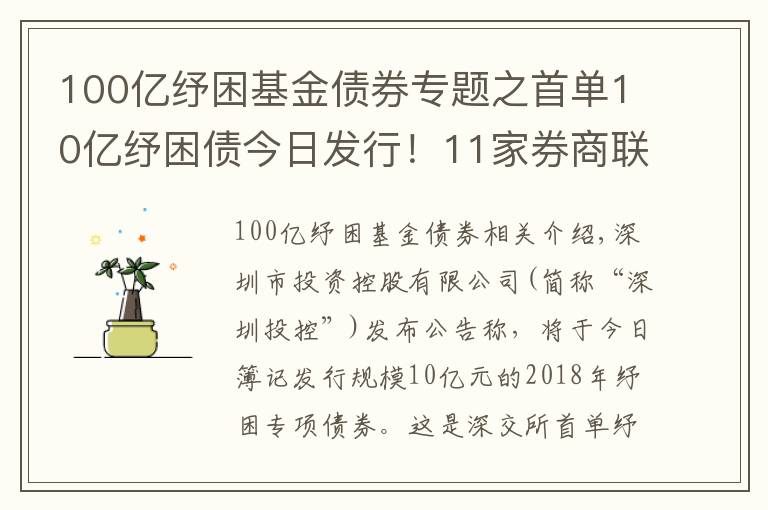 100亿纾困基金债券专题之首单10亿纾困债今日发行！11家券商联

100亿纾困基金债券相关介绍，深圳市投资控股有限公司（简称“深圳投控”）发布公告称，将于今日簿记发行规模10亿元的2018年纾困专项债券。这是深交所首单纾